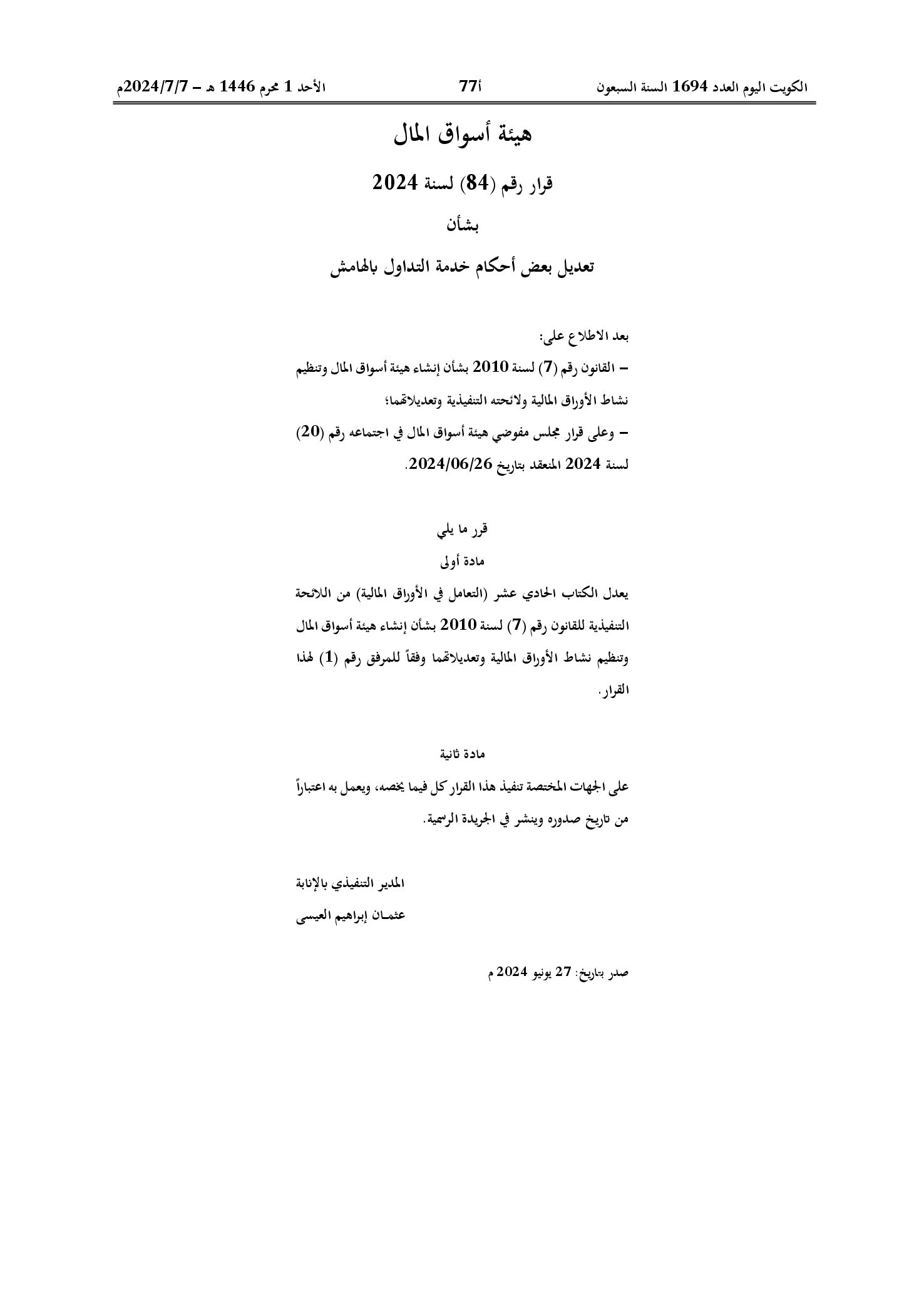 الكويت اليوم العدد 1694 السنة السبعون

77أ

الأحد 1 محرم 1446 هـ – 2024/7/7م

هيئة أسواق المال

قرار رقم (84) لسنة 2024

بشأن

تعديل بعض أحكام خدمة التداول بالهامش

بعد الاطلاع على:

– القانون رقم (7) لسنة 2010 بشأن إنشاء هيئة أسواق المال وتنظيم نشاط الأوراق المالية ولائحته التنفيذية وتعديلاتهما؛

– وعلى قرار مجلس مفوضي هيئة أسواق المال في اجتماعه رقم (20) لسنة 2024 المنعقد بتاريخ 2024/06/26.

قرر ما يلي

مادة أولى

يعدل الكتاب الحادي عشر (التعامل في الأوراق المالية) من اللائحة التنفيذية للقانون رقم (7) لسنة 2010 بشأن إنشاء هيئة أسواق المال وتنظيم نشاط الأوراق المالية وتعديلاتهما وفقاً للمرفق رقم (1) لهذا القرار.

مادة ثانية

على الجهات المختصة تنفيذ هذا القرار كل فيما يخصه، ويعمل به اعتباراً من تاريخ صدوره وينشر في الجريدة الرسمية.

المدير التنفيذي بالإنابة

عثمـان إبراهيم العيسى

صدر بتاريخ: 27 يونيو 2024 م